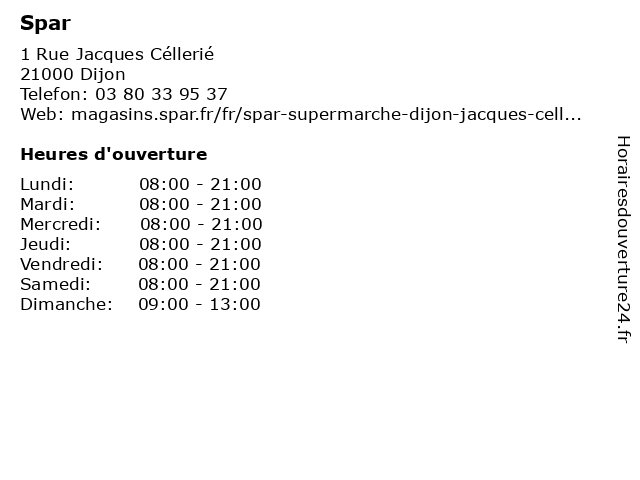 Spar

1 Rue Jacques Céllerié
21000 Dijon
Telefon: 03 80 33 95 37
Web: magasins.spar.fr/fr/spar-supermarche-dijon-jacques-cell...

Heures d'ouverture

Lundi: 08:00 - 21:00
Mardi: 08:00 - 21:00
Mercredi: 08:00 - 21:00
Jeudi: 08:00 - 21:00
Vendredi: 08:00 - 21:00
Samedi: 08:00 - 21:00
Dimanche: 09:00 - 13:00

Horairesdouverture24.fr